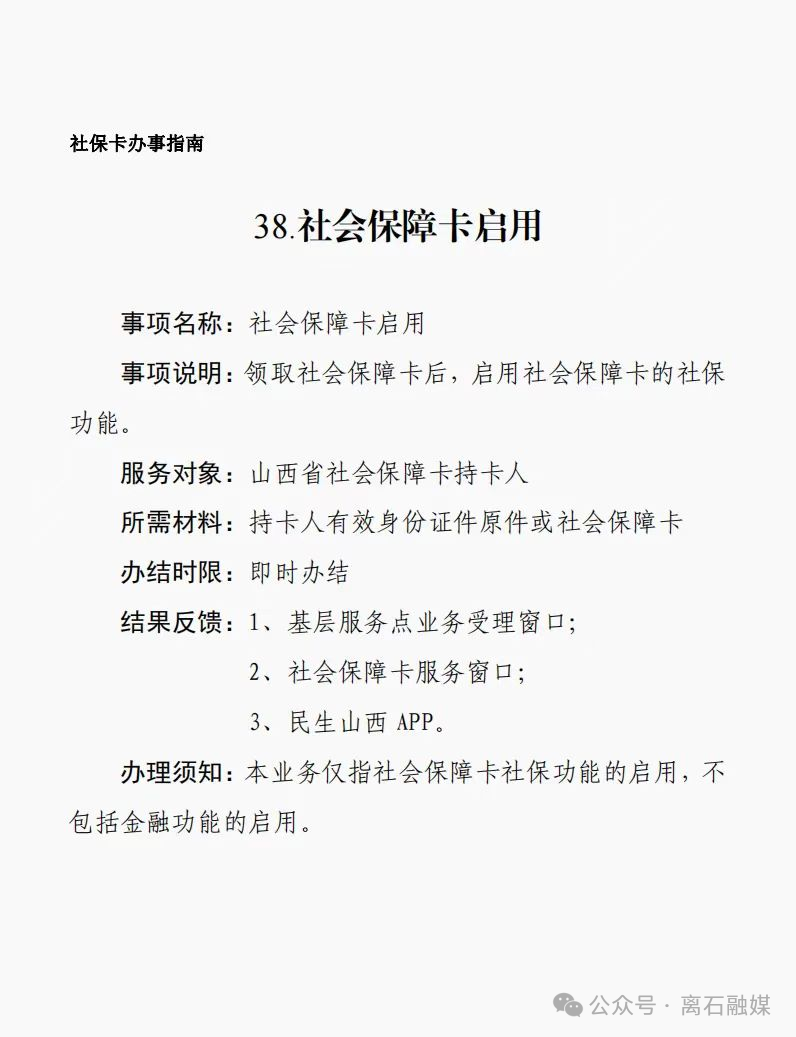 社保卡办事指南

38.社会保障卡启用

事项名称：社会保障卡启用

事项说明：领取社会保障卡后，启用社会保障卡的社保功能。

服务对象：山西省社会保障卡持卡人

所需材料：持卡人有效身份证件原件或社会保障卡

办结时限：即时办结

结果反馈：1、基层服务点业务受理窗口；

2、社会保障卡服务窗口；

3、民生山西 APP。

办理须知：本业务仅指社会保障卡社保功能的启用，不包括金融功能的启用。

公众号 · 离石融媒